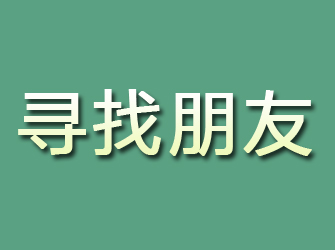 寻找朋友